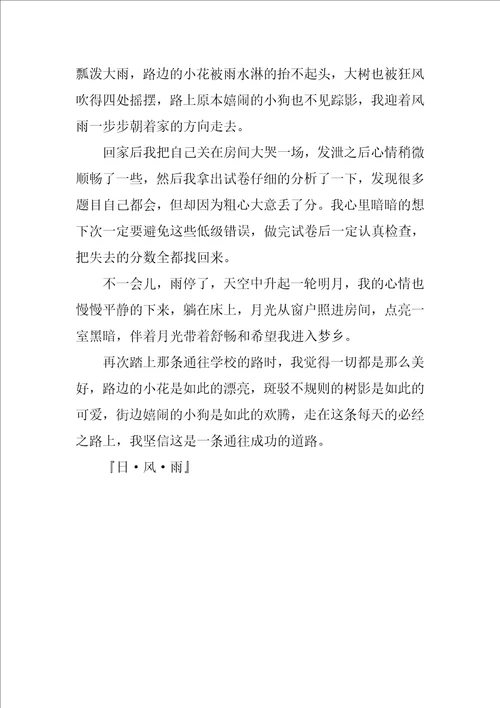 瓢泼大雨，路边的小花被雨水淋的抬不起头，大树也被狂风吹得四处摇摆，路上原本嬉闹的小狗也不见踪影，我迎着风雨一步步朝着家的方向走去。

回家后我把自己关在房间大哭一场，发泄之后心情稍微顺畅了一些，然后我拿出试卷仔细的分析了一下，发现很多题目自己都会，但却因为粗心大意丢了分。我心里暗暗的想下次一定要避免这些低级错误，做完试卷后一定认真检查，把失去的分数全都找回来。

不一会儿，雨停了，天空中升起一轮明月，我的心情也慢慢平静的下来，躺在床上，月光从窗户照进房间，点亮一室黑暗，伴着月光带着舒畅和希望我进入梦乡。

再次踏上那条通往学校的路时，我觉得一切都是那么美好，路边的小花是如此的漂亮，斑驳不规则的树影是如此的可爱，街边嬉闹的小狗是如此的欢腾，走在这条每天的必经之路上，我坚信这是一条通往成功的道路。

『日·风·雨』